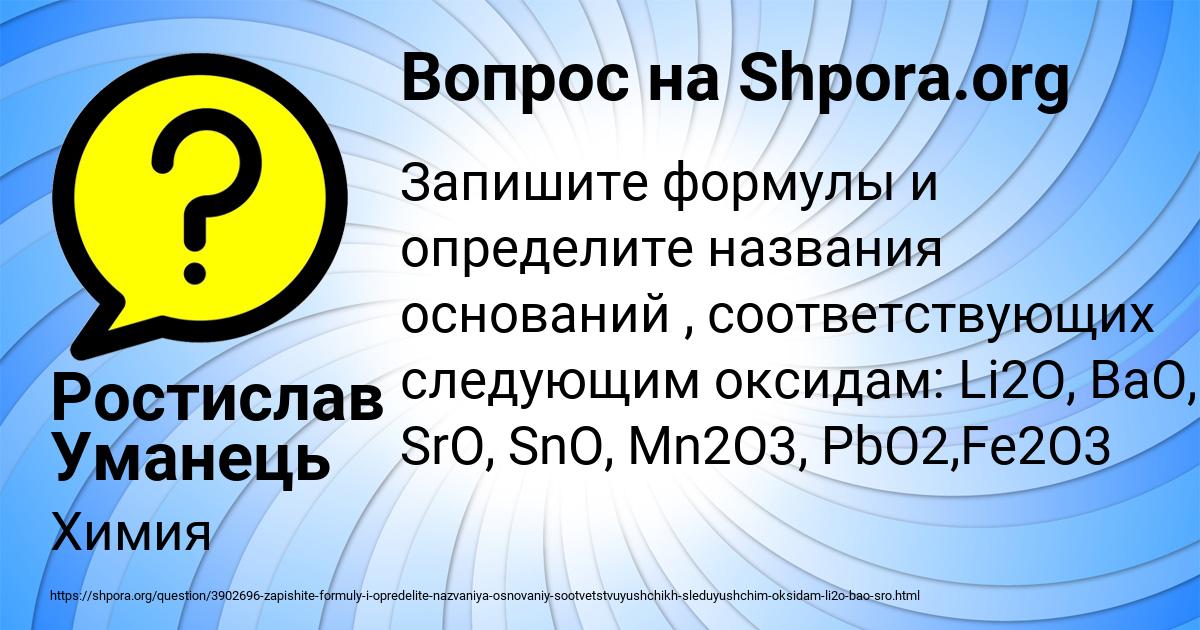 Вопрос на Shpora.org

Запишите формулы и определите названия оснований , соответствующих следующим оксидам: Li2O, BaO, SrO, SnO, Mn2O3, PbO2,Fe2O3

Ростислав Уманець

Химия

https://shpora.org/question/3902696-zapishite-formuly-i-opredelite-nazvaniya-osnovaniy-sootvetstvuyushchikh-sleduyushchim-oksidam-li2o-bao-sro.html